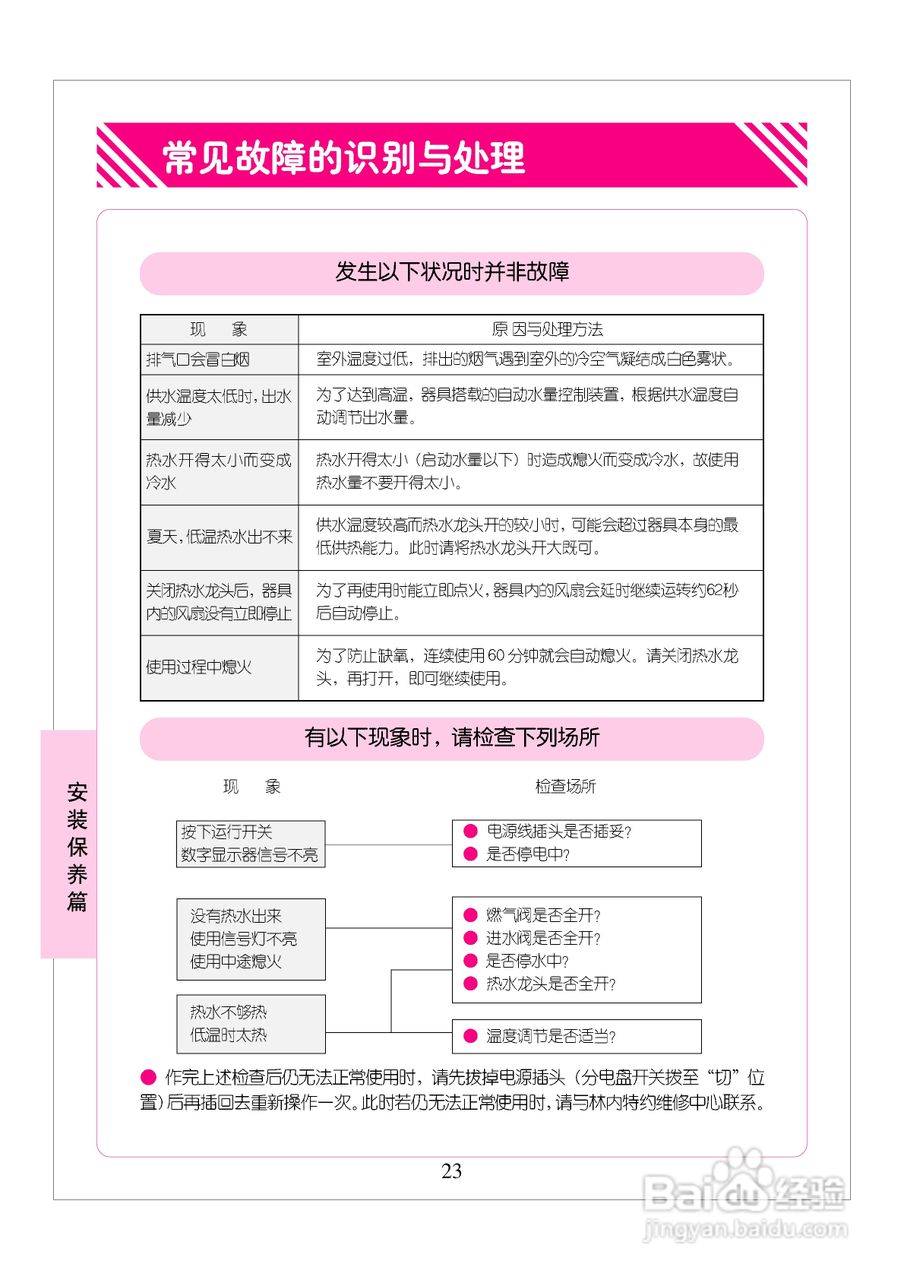 常见故障的识别与处理

发生以下状况时并非故障

| 现　象 | 原因与处理方法 |
|---|---|
| 排气口会冒白烟 | 室外温度过低，排出的烟气遇到室外的冷空气凝结成白色雾状。 |
| 供水温度太低时，出水量减少 | 为了达到高温，器具搭载的自动水量控制装置，根据供水温度自动调节出水量。 |
| 热水开得太小而变成冷水 | 热水开得太小（启动水量以下）时造成熄火而变成冷水，故使用热水量不要开得太小。 |
| 夏天，低温热水出不来 | 供水温度较高而热水龙头开的较小时，可能会超过器具本身的最低供热能力。此时请将热水龙头开大既可。 |
| 关闭热水龙头后，器具内的风扇没有立即停止 | 为了再使用时能立即点火，器具内的风扇会延时继续运转约62秒后自动停止。 |
| 使用过程中熄火 | 为了防止缺氧，连续使用 60 分钟就会自动熄火。请关闭热水龙头，再打开，即可继续使用。 |

有以下现象时，请检查下列场所

现　象

检查场所

按下运行开关
数字显示器信号不亮

● 电源线插头是否插妥？
● 是否停电中？

没有热水出来
使用信号灯不亮
使用中途熄火

● 燃气阀是否全开？
● 进水阀是否全开？
● 是否停水中？
● 热水龙头是否全开？

热水不够热
低温时太热

● 温度调节是否适当？

● 作完上述检查后仍无法正常使用时，请先拔掉电源插头（分电盘开关拨至“切”位置）后再插回去重新操作一次。此时若仍无法正常使用时，请与林内特约维修中心联系。

安装保养篇

23

Baidu经验
jingyan.baidu.com